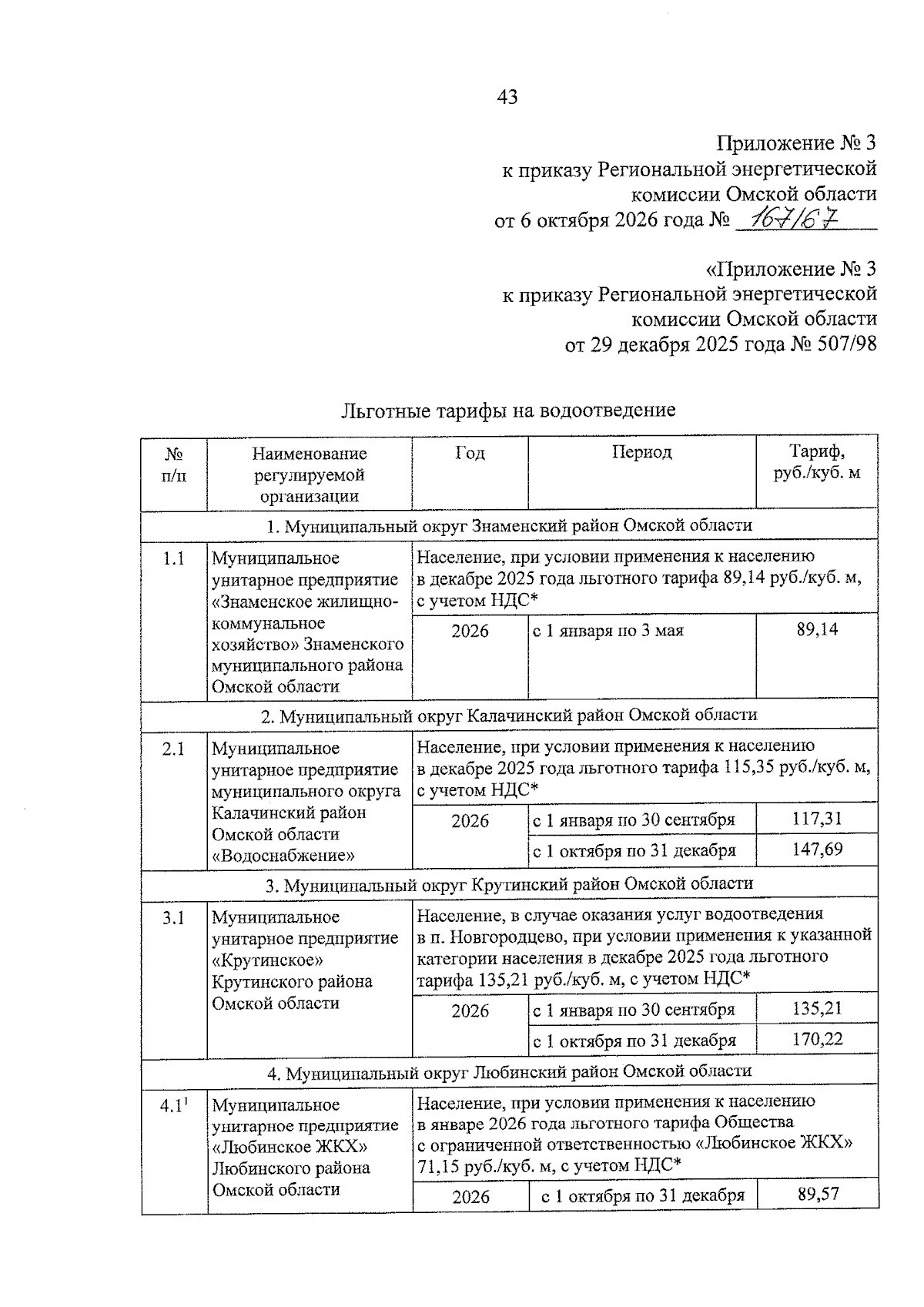 43

Приложение № 3
к приказу Региональной энергетической
комиссии Омской области
от 6 октября 2026 года № 167/67

«Приложение № 3
к приказу Региональной энергетической
комиссии Омской области
от 29 декабря 2025 года № 507/98

Льготные тарифы на водоотведение

| № п/п | Наименование регулируемой организации | Год | Период | Тариф, руб./куб. м |
|---|---|---|---|---|
| 1. Муниципальный округ Знаменский район Омской области | | | | |
| 1.1 | Муниципальное унитарное предприятие «Знаменское жилищно-коммунальное хозяйство» Знаменского муниципального района Омской области | Население, при условии применения к населению в декабре 2025 года льготного тарифа 89,14 руб./куб. м, с учетом НДС* | | |
| | | 2026 | с 1 января по 3 мая | 89,14 |
| 2. Муниципальный округ Калачинский район Омской области | | | | |
| 2.1 | Муниципальное унитарное предприятие муниципального округа Калачинский район Омской области «Водоснабжение» | Население, при условии применения к населению в декабре 2025 года льготного тарифа 115,35 руб./куб. м, с учетом НДС* | | |
| | | 2026 | с 1 января по 30 сентября | 117,31 |
| | | | с 1 октября по 31 декабря | 147,69 |
| 3. Муниципальный округ Крутинский район Омской области | | | | |
| 3.1 | Муниципальное унитарное предприятие «Крутинское» Крутинского района Омской области | Население, в случае оказания услуг водоотведения в п. Новгородцево, при условии применения к указанной категории населения в декабре 2025 года льготного тарифа 135,21 руб./куб. м, с учетом НДС* | | |
| | | 2026 | с 1 января по 30 сентября | 135,21 |
| | | | с 1 октября по 31 декабря | 170,22 |
| 4. Муниципальный округ Любинский район Омской области | | | | |
| 4.1$^{1}$ | Муниципальное унитарное предприятие «Любинское ЖКХ» Любинского района Омской области | Население, при условии применения к населению в январе 2026 года льготного тарифа Общества с ограниченной ответственностью «Любинское ЖКХ» 71,15 руб./куб. м, с учетом НДС* | | |
| | | 2026 | с 1 октября по 31 декабря | 89,57 |